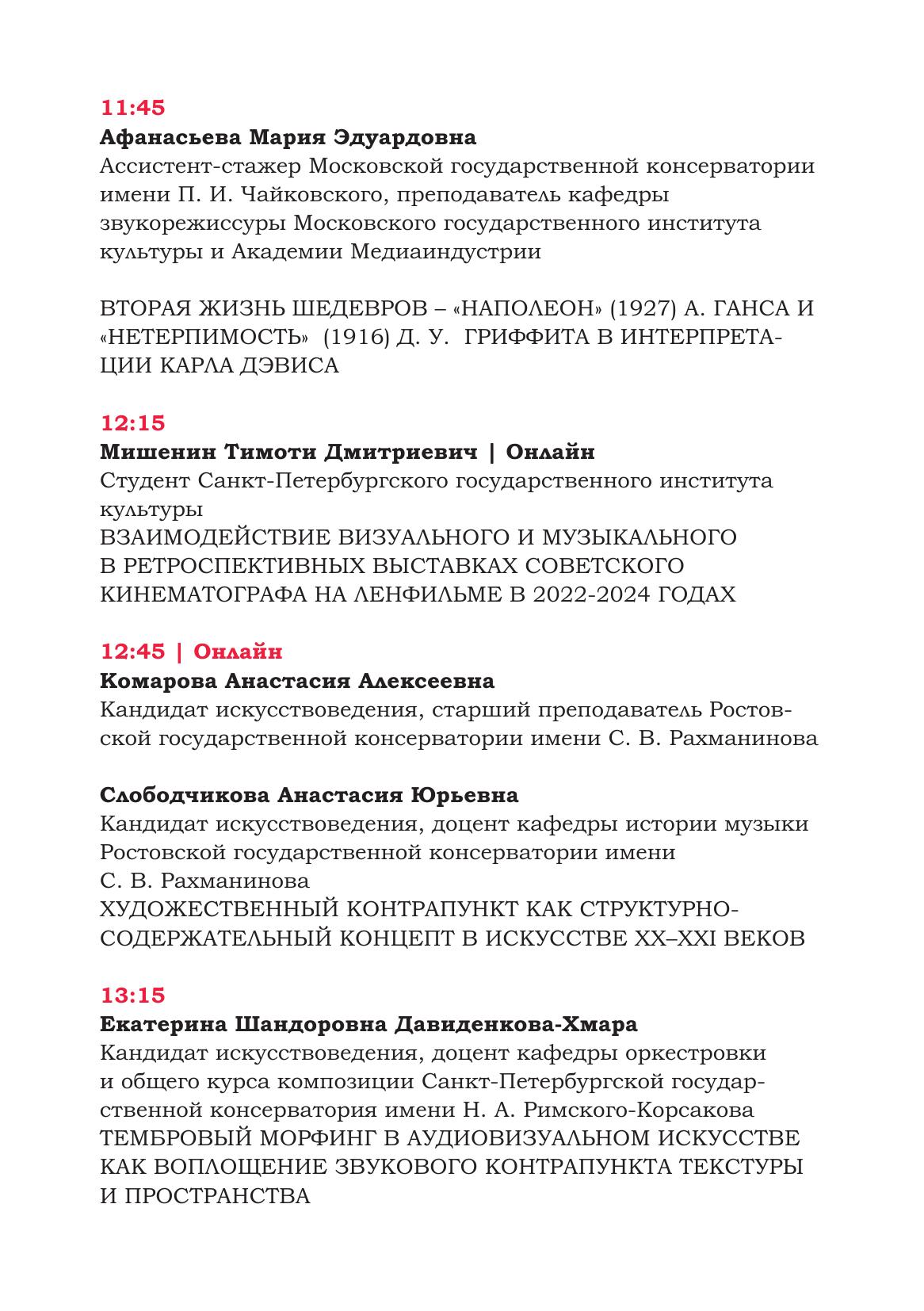 11:45
Афанасьева Мария Эдуардовна
Ассистент-стажер Московской государственной консерватории имени П. И. Чайковского, преподаватель кафедры звукорежиссуры Московского государственного института культуры и Академии Медиаиндустрии

ВТОРАЯ ЖИЗНЬ ШЕДЕВРОВ – «НАПОЛЕОН» (1927) А. ГАНСА И «НЕТЕРПИМОСТЬ» (1916) Д. У. ГРИФФИТА В ИНТЕРПРЕТАЦИИ КАРЛА ДЭВИСА

12:15
Мишенин Тимоти Дмитриевич | Онлайн
Студент Санкт-Петербургского государственного института культуры
ВЗАИМОДЕЙСТВИЕ ВИЗУАЛЬНОГО И МУЗЫКАЛЬНОГО В РЕТРОСПЕКТИВНЫХ ВЫСТАВКАХ СОВЕТСКОГО КИНЕМАТОГРАФА НА ЛЕНФИЛЬМЕ В 2022-2024 ГОДАХ

12:45 | Онлайн
Комарова Анастасия Алексеевна
Кандидат искусствоведения, старший преподаватель Ростовской государственной консерватории имени С. В. Рахманинова

Слободчикова Анастасия Юрьевна
Кандидат искусствоведения, доцент кафедры истории музыки Ростовской государственной консерватории имени С. В. Рахманинова
ХУДОЖЕСТВЕННЫЙ КОНТРАПУНКТ КАК СТРУКТУРНО-СОДЕРЖАТЕЛЬНЫЙ КОНЦЕПТ В ИСКУССТВЕ XX–XXI ВЕКОВ

13:15
Екатерина Шандоровна Давиденкова-Хмара
Кандидат искусствоведения, доцент кафедры оркестровки и общего курса композиции Санкт-Петербургской государственной консерватория имени Н. А. Римского-Корсакова
ТЕМБРОВЫЙ МОРФИНГ В АУДИОВИЗУАЛЬНОМ ИСКУССТВЕ КАК ВОПЛОЩЕНИЕ ЗВУКОВОГО КОНТРАПУНКТА ТЕКСТУРЫ И ПРОСТРАНСТВА